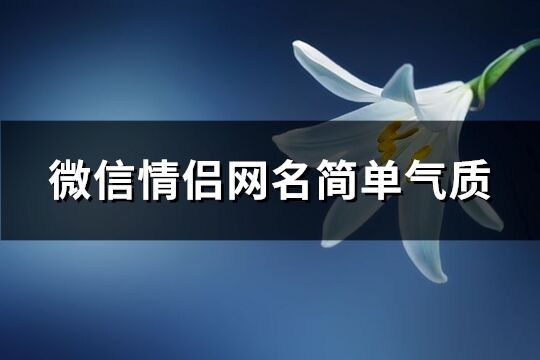 微信情侣网名简单气质